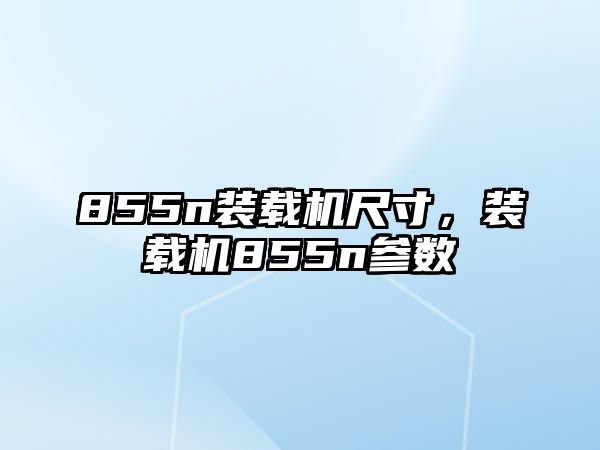 855n装载机尺寸，装载机855n参数